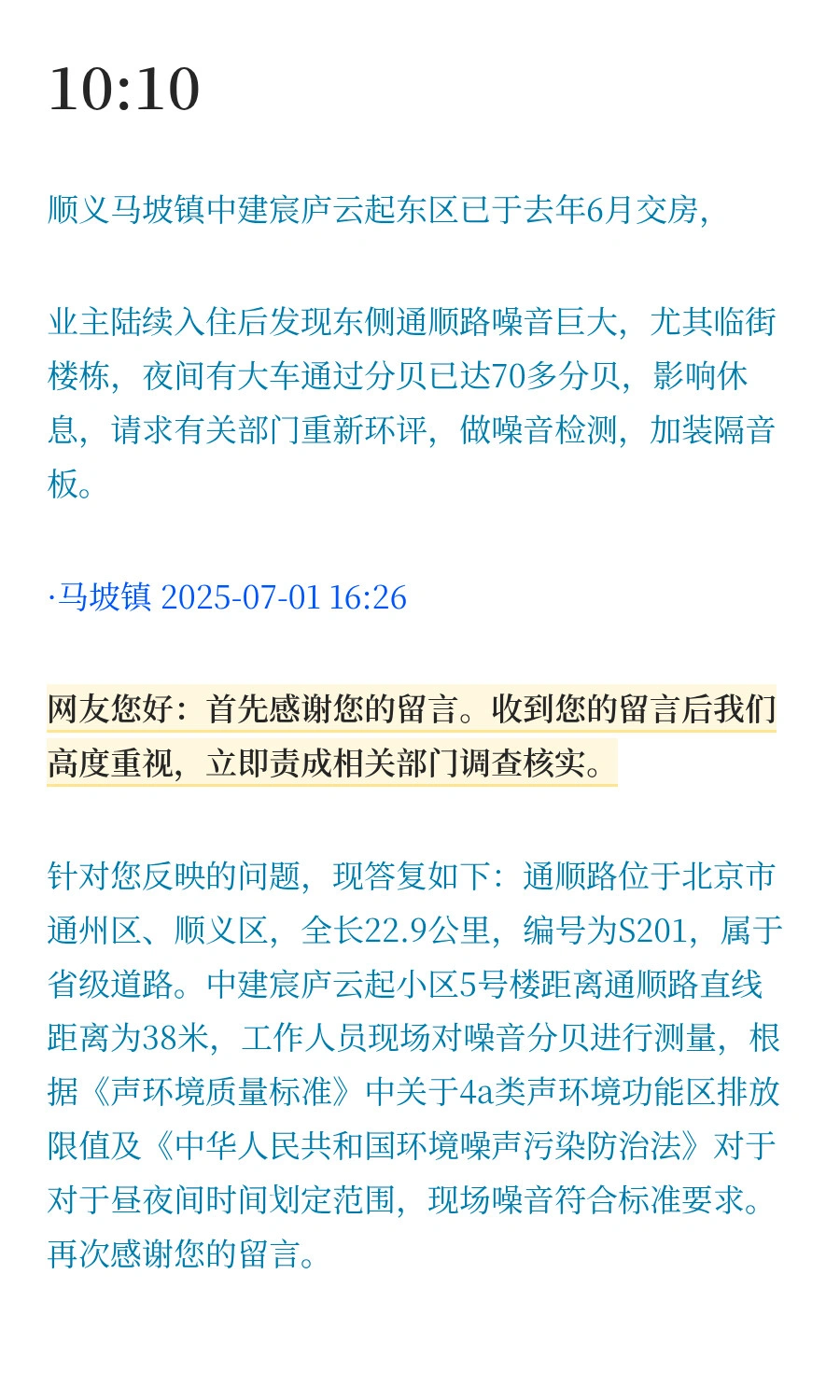 10:10

顺义马坡镇中建宸庐云起东区已于去年6月交房，

业主陆续入住后发现东侧通顺路噪音巨大，尤其临街楼栋，夜间有大车通过分贝已达70多分贝，影响休息，请求有关部门重新环评，做噪音检测，加装隔音板。

·马坡镇 2025-07-01 16:26

网友您好：首先感谢您的留言。收到您的留言后我们高度重视，立即责成相关部门调查核实。

针对您反映的问题，现答复如下：通顺路位于北京市通州区、顺义区，全长22.9公里，编号为S201，属于省级道路。中建宸庐云起小区5号楼距离通顺路直线距离为38米，工作人员现场对噪音分贝进行测量，根据《声环境质量标准》中关于4a类声环境功能区排放限值及《中华人民共和国环境噪声污染防治法》对于对于昼夜间时间划定范围，现场噪音符合标准要求。再次感谢您的留言。